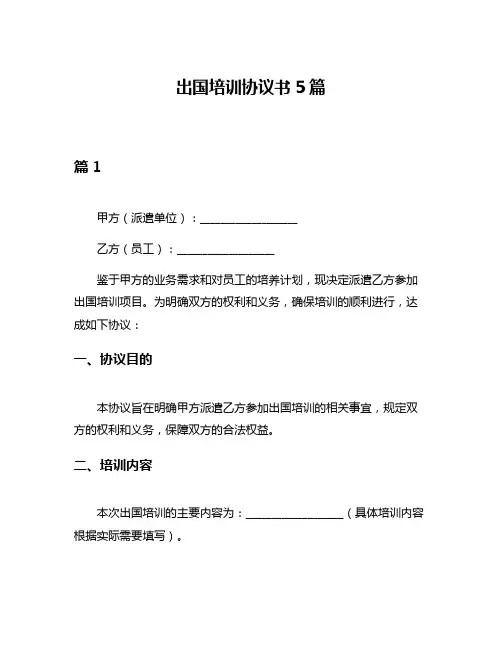 出国培训协议书 5 篇

篇 1

甲方（派遣单位）：________________

乙方（员工）：________________

鉴于甲方的业务需求和对员工的培养计划，现决定派遣乙方参加出国培训项目。为明确双方的权利和义务，确保培训的顺利进行，达成如下协议：

一、协议目的

本协议旨在明确甲方派遣乙方参加出国培训的相关事宜，规定双方的权利和义务，保障双方的合法权益。

二、培训内容

本次出国培训的主要内容为：________________（具体培训内容根据实际需要填写）。